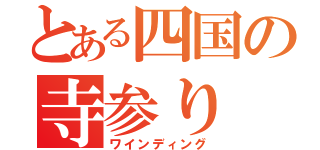 とある四国の寺参り
ワインディング